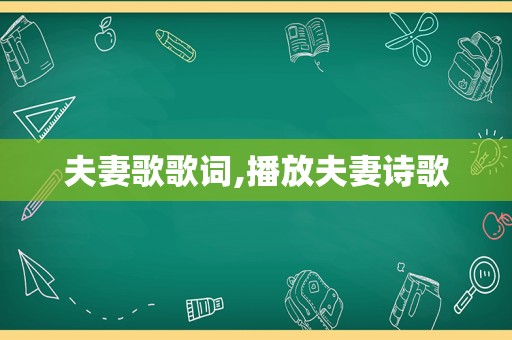 夫妻歌歌词,播放夫妻诗歌